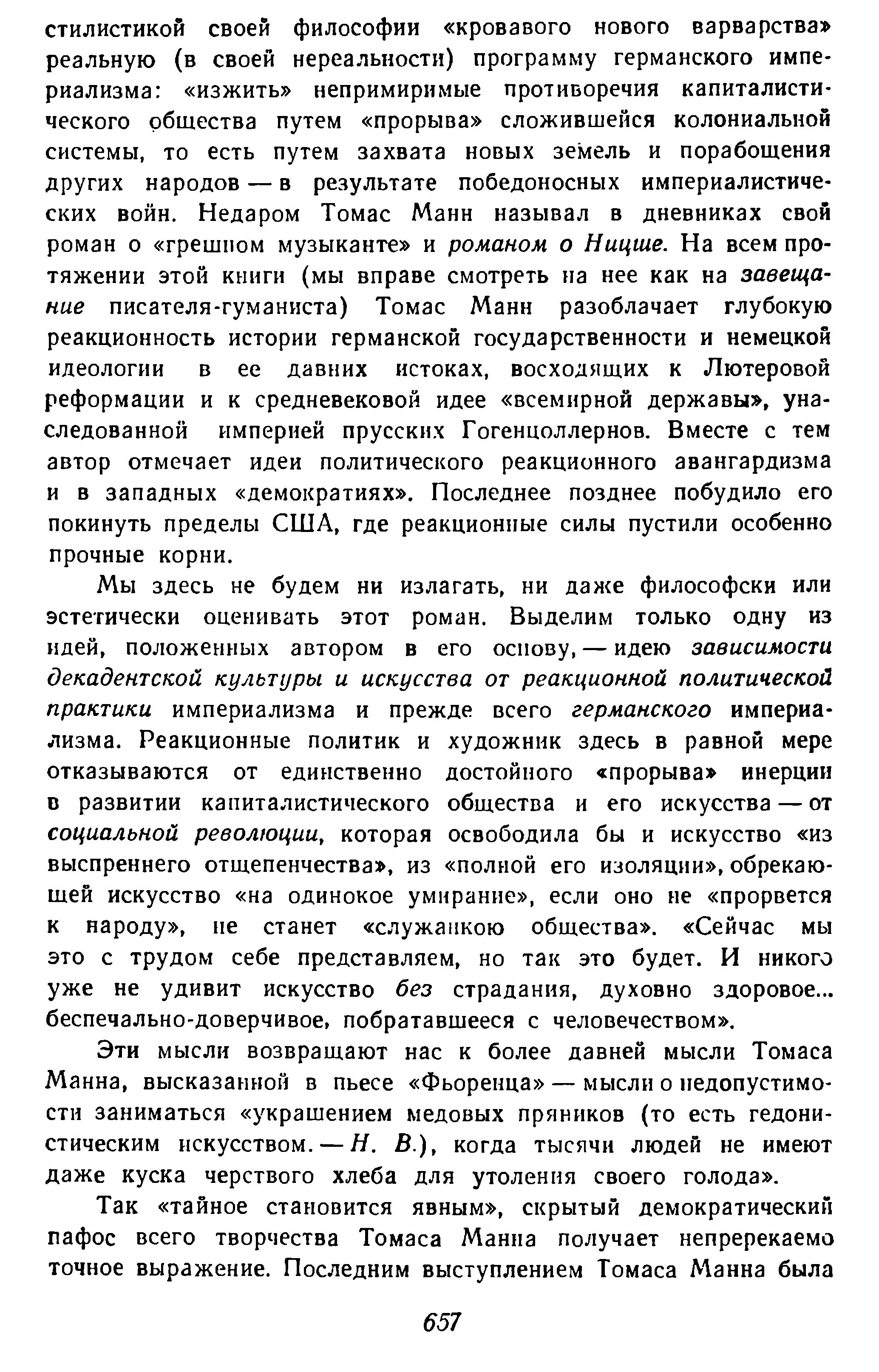 стилистикой своей философии «кровавого нового варварства» реальную (в своей нереальности) программу германского империализма: «изжить» непримиримые противоречия капиталистического общества путем «прорыва» сложившейся колониальной системы, то есть путем захвата новых земель и порабощения других народов — в результате победоносных империалистических войн. Недаром Томас Манн называл в дневниках свой роман о «грешном музыканте» и романом о Ницше. На всем протяжении этой книги (мы вправе смотреть на нее как на завещание писателя-гуманиста) Томас Манн разоблачает глубокую реакционность истории германской государственности и немецкой идеологии в ее давних истоках, восходящих к Лютеровой реформации и к средневековой идее «всемирной державы», унаследованной империей прусских Гогенцоллернов. Вместе с тем автор отмечает идеи политического реакционного авангардизма и в западных «демократиях». Последнее позднее побудило его покинуть пределы США, где реакционные силы пустили особенно прочные корни.

Мы здесь не будем ни излагать, ни даже философски или эстетически оценивать этот роман. Выделим только одну из идей, положенных автором в его основу, — идею зависимости декадентской культуры и искусства от реакционной политической практики империализма и прежде всего германского империализма. Реакционные политик и художник здесь в равной мере отказываются от единственно достойного «прорыва» инерции в развитии капиталистического общества и его искусства — от социальной революции, которая освободила бы и искусство «из выспреннего отщепенчества», из «полной его изоляции», обрекающей искусство «на одинокое умирание», если оно не «прорвется к народу», не станет «служанкою общества». «Сейчас мы это с трудом себе представляем, но так это будет. И никого уже не удивит искусство без страдания, духовно здоровое... беспечально-доверчивое, побратавшееся с человечеством».

Эти мысли возвращают нас к более давней мысли Томаса Манна, высказанной в пьесе «Фьоренца» — мысли о недопустимости заниматься «украшением медовых пряников (то есть гедонистическим искусством. — Н. В.), когда тысячи людей не имеют даже куска черствого хлеба для утоления своего голода».

Так «тайное становится явным», скрытый демократический пафос всего творчества Томаса Манна получает непререкаемо точное выражение. Последним выступлением Томаса Манна была

657